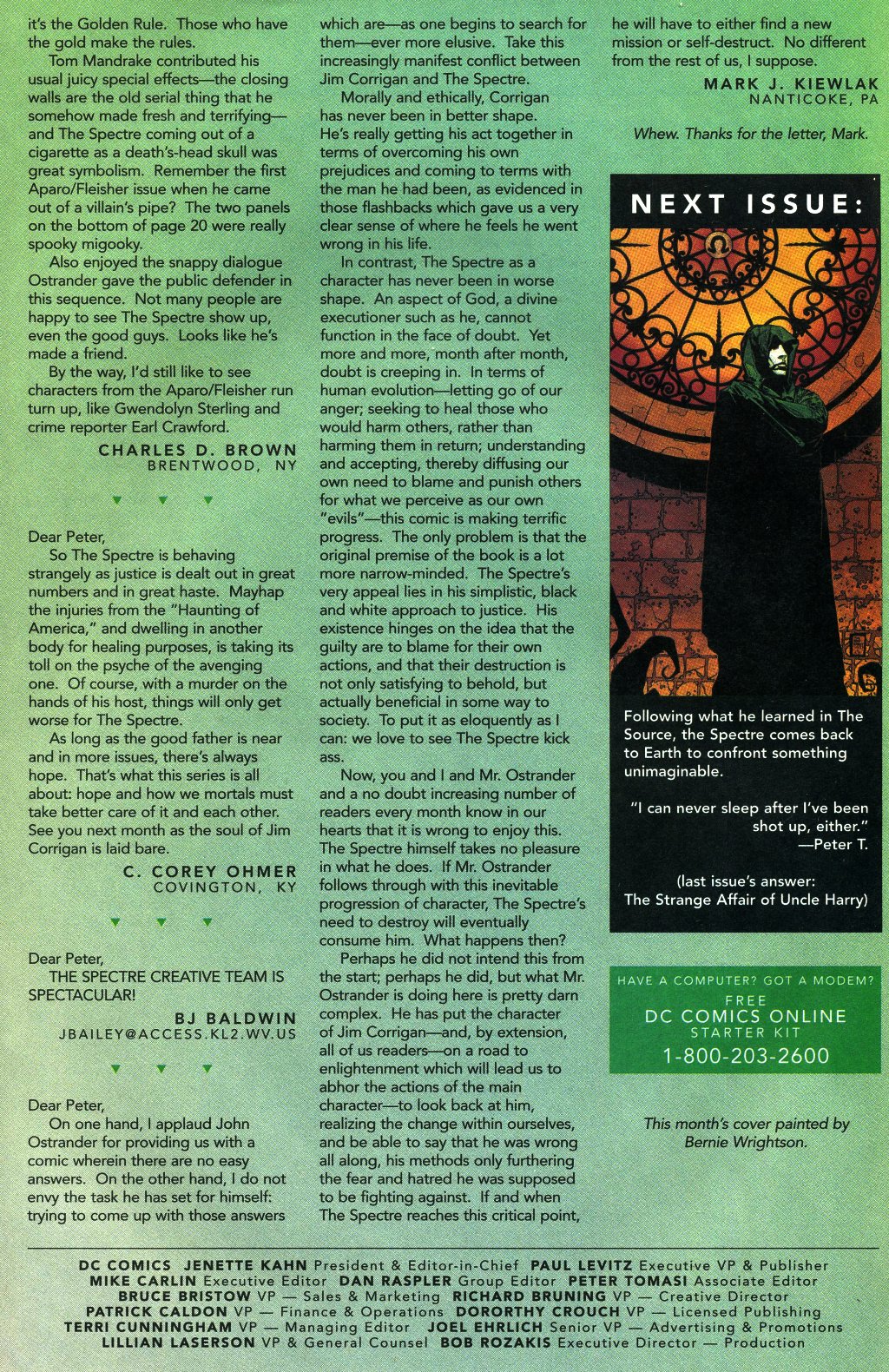 it's the Golden Rule. Those who have the gold make the rules.

Tom Mandrake contributed his usual juicy special effects—the closing walls are the old serial thing that he somehow made fresh and terrifying—and The Spectre coming out of a cigarette as a death's-head skull was great symbolism. Remember the first Aparo/Fleisher issue when he came out of a villain's pipe? The two panels on the bottom of page 20 were really spooky migooky.

Also enjoyed the snappy dialogue Ostrander gave the public defender in this sequence. Not many people are happy to see The Spectre show up, even the good guys. Looks like he's made a friend.

By the way, I'd still like to see characters from the Aparo/Fleisher run turn up, like Gwendolyn Sterling and crime reporter Earl Crawford.

CHARLES D. BROWN
BRENTWOOD, NY

Dear Peter,

So The Spectre is behaving strangely as justice is dealt out in great numbers and in great haste. Mayhap the injuries from the "Haunting of America," and dwelling in another body for healing purposes, is taking its toll on the psyche of the avenging one. Of course, with a murder on the hands of his host, things will only get worse for The Spectre.

As long as the good father is near and in more issues, there's always hope. That's what this series is all about: hope and how we mortals must take better care of it and each other. See you next month as the soul of Jim Corrigan is laid bare.

C. COREY OHMER
COVINGTON, KY

Dear Peter,

THE SPECTRE CREATIVE TEAM IS SPECTACULAR!

BJ BALDWIN
JBAILEY@ACCESS.KL2.WV.US

Dear Peter,

On one hand, I applaud John Ostrander for providing us with a comic wherein there are no easy answers. On the other hand, I do not envy the task he has set for himself: trying to come up with those answers which are—as one begins to search for them—ever more elusive. Take this increasingly manifest conflict between Jim Corrigan and The Spectre.

Morally and ethically, Corrigan has never been in better shape. He's really getting his act together in terms of overcoming his own prejudices and coming to terms with the man he had been, as evidenced in those flashbacks which gave us a very clear sense of where he feels he went wrong in his life.

In contrast, The Spectre as a character has never been in worse shape. An aspect of God, a divine executioner such as he, cannot function in the face of doubt. Yet more and more, month after month, doubt is creeping in. In terms of human evolution—letting go of our anger; seeking to heal those who would harm others, rather than harming them in return; understanding and accepting, thereby diffusing our own need to blame and punish others for what we perceive as our own "evils"—this comic is making terrific progress. The only problem is that the original premise of the book is a lot more narrow-minded. The Spectre's very appeal lies in his simplistic, black and white approach to justice. His existence hinges on the idea that the guilty are to blame for their own actions, and that their destruction is not only satisfying to behold, but actually beneficial in some way to society. To put it as eloquently as I can: we love to see The Spectre kick ass.

Now, you and I and Mr. Ostrander and a no doubt increasing number of readers every month know in our hearts that it is wrong to enjoy this. The Spectre himself takes no pleasure in what he does. If Mr. Ostrander follows through with this inevitable progression of character, The Spectre's need to destroy will eventually consume him. What happens then?

Perhaps he did not intend this from the start; perhaps he did, but what Mr. Ostrander is doing here is pretty darn complex. He has put the character of Jim Corrigan—and, by extension, all of us readers—on a road to enlightenment which will lead us to abhor the actions of the main character—to look back at him, realizing the change within ourselves, and be able to say that he was wrong all along, his methods only furthering the fear and hatred he was supposed to be fighting against. If and when The Spectre reaches this critical point, he will have to either find a new mission or self-destruct. No different from the rest of us, I suppose.

MARK J. KIEWLAK
NANTICOKE, PA

Whew. Thanks for the letter, Mark.

NEXT ISSUE:

Following what he learned in The Source, the Spectre comes back to Earth to confront something unimaginable.

"I can never sleep after I've been shot up, either."
—Peter T.

(last issue's answer:
The Strange Affair of Uncle Harry)

HAVE A COMPUTER? GOT A MODEM?
FREE
DC COMICS ONLINE
STARTER KIT
1-800-203-2600

This month's cover painted by Bernie Wrightson.

DC COMICS JENETTE KAHN President & Editor-in-Chief PAUL LEVITZ Executive VP & Publisher MIKE CARLIN Executive Editor DAN RASPLER Group Editor PETER TOMASI Associate Editor BRUCE BRISTOW VP — Sales & Marketing RICHARD BRUNING VP — Creative Director PATRICK CALDON VP — Finance & Operations DORORTHY CROUCH VP — Licensed Publishing TERRI CUNNINGHAM VP — Managing Editor JOEL EHRLICH Senior VP — Advertising & Promotions LILLIAN LASERSON VP & General Counsel BOB ROZAKIS Executive Director — Production